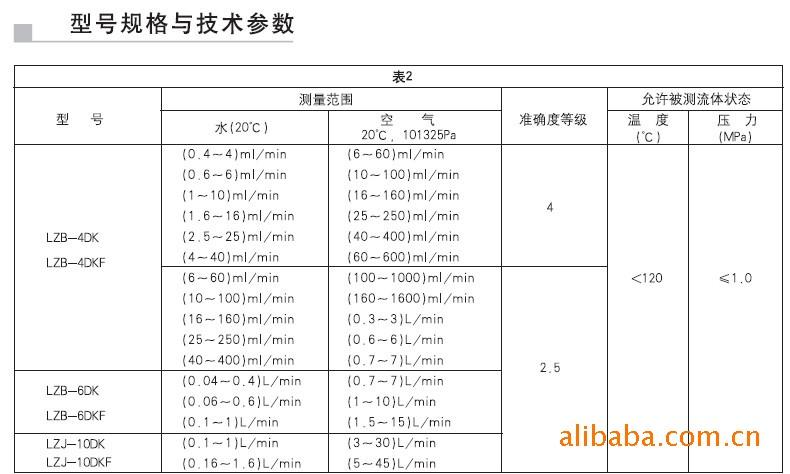 型号规格与技术参数

| 表2 | | | | | |
|---|---|---|---|---|---|
| 型　号 | 测量范围 | | 准确度等级 | 允许被测流体状态 | |
| | 水(20℃) | 空　气 20℃, 101325Pa | | 温　度 (℃) | 压　力 (MPa) |
| LZB—4DK LZB—4DKF | (0.4～4)ml/min (0.6～6)ml/min (1～10)ml/min (1.6～16)ml/min (2.5～25)ml/min (4～40)ml/min | (6～60)ml/min (10～100)ml/min (16～160)ml/min (25～250)ml/min (40～400)ml/min (60～600)ml/min | 4 | <120 | ≤1.0 |
| | (6～60)ml/min (10～100)ml/min (16～160)ml/min (25～250)ml/min (40～400)ml/min | (100～1000)ml/min (160～1600)ml/min (0.3～3)L/min (0.6～6)L/min (0.7～7)L/min | 2.5 | | |
| LZB—6DK LZB—6DKF | (0.04～0.4)L/min (0.06～0.6)L/min (0.1～1)L/min | (0.7～7)L/min (1～10)L/min (1.5～15)L/min | | | |
| LZJ—10DK LZJ—10DKF | (0.1～1)L/min (0.16～1.6)L/min | (3～30)L/min (5～45)L/min | | | |

alibaba.com.cn